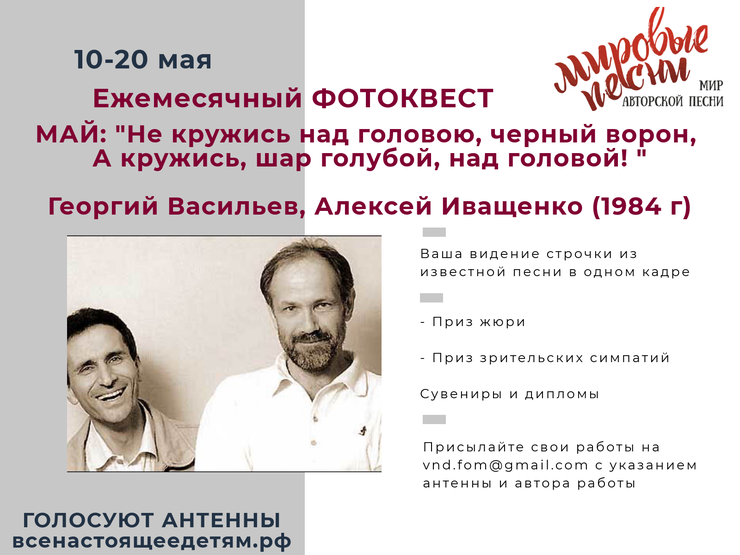 10-20 мая

мировые песни
МИР АВТОРСКОЙ ПЕСНИ

Ежемесячный ФОТОКВЕСТ
МАЙ: "Не кружись над головою, черный ворон, А кружись, шар голубой, над головой! "

Георгий Васильев, Алексей Иващенко (1984 г)

Ваша видение строчки из известной песни в одном кадре

- Приз жюри

- Приз зрительских симпатий

Сувениры и дипломы

Присылайте свои работы на vnd.fom@gmail.com с указанием антенны и автора работы

ГОЛОСУЮТ АНТЕННЫ
всенастоящеедетям.рф